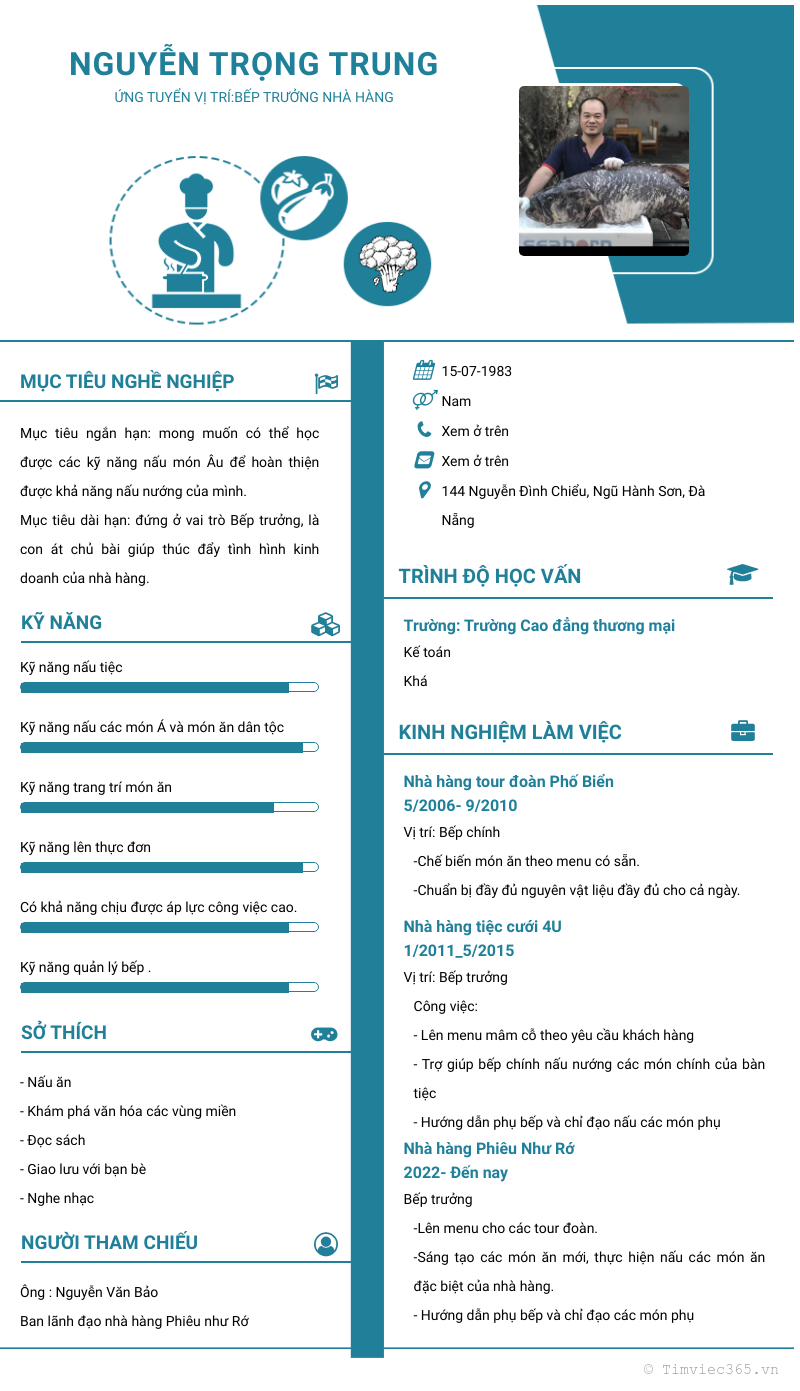 NGUYỄN TRỌNG TRUNG
ỨNG TUYỂN VỊ TRÍ:BẾP TRƯỞNG NHÀ HÀNG

seaborn

MỤC TIÊU NGHỀ NGHIỆP

Mục tiêu ngắn hạn: mong muốn có thể học được các kỹ năng nấu món Âu để hoàn thiện được khả năng nấu nướng của mình.
Mục tiêu dài hạn: đứng ở vai trò Bếp trưởng, là con át chủ bài giúp thúc đẩy tình hình kinh doanh của nhà hàng.

KỸ NĂNG

Kỹ năng nấu tiệc

Kỹ năng nấu các món Á và món ăn dân tộc

Kỹ năng trang trí món ăn

Kỹ năng lên thực đơn

Có khả năng chịu được áp lực công việc cao.

Kỹ năng quản lý bếp .

SỞ THÍCH

- Nấu ăn
- Khám phá văn hóa các vùng miền
- Đọc sách
- Giao lưu với bạn bè
- Nghe nhạc

NGƯỜI THAM CHIẾU

Ông : Nguyễn Văn Bảo
Ban lãnh đạo nhà hàng Phiêu như Rớ

15-07-1983
Nam
Xem ở trên
Xem ở trên
144 Nguyễn Đình Chiểu, Ngũ Hành Sơn, Đà Nẵng

TRÌNH ĐỘ HỌC VẤN

Trường: Trường Cao đẳng thương mại
Kế toán
Khá

KINH NGHIỆM LÀM VIỆC

Nhà hàng tour đoàn Phố Biển
5/2006- 9/2010
Vị trí: Bếp chính
-Chế biến món ăn theo menu có sẵn.
-Chuẩn bị đầy đủ nguyên vật liệu đầy đủ cho cả ngày.

Nhà hàng tiệc cưới 4U
1/2011_5/2015
Vị trí: Bếp trưởng
Công việc:
- Lên menu mâm cỗ theo yêu cầu khách hàng
- Trợ giúp bếp chính nấu nướng các món chính của bàn tiệc
- Hướng dẫn phụ bếp và chỉ đạo nấu các món phụ

Nhà hàng Phiêu Như Rớ
2022- Đến nay
Bếp trưởng
-Lên menu cho các tour đoàn.
-Sáng tạo các món ăn mới, thực hiện nấu các món ăn đặc biệt của nhà hàng.
- Hướng dẫn phụ bếp và chỉ đạo các món phụ

© Timviec365.vn